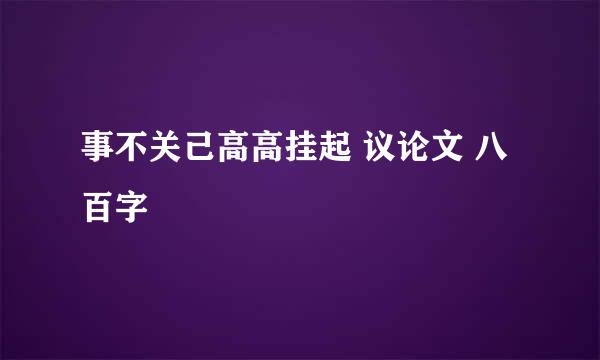 事不关己高高挂起 议论文 八百字